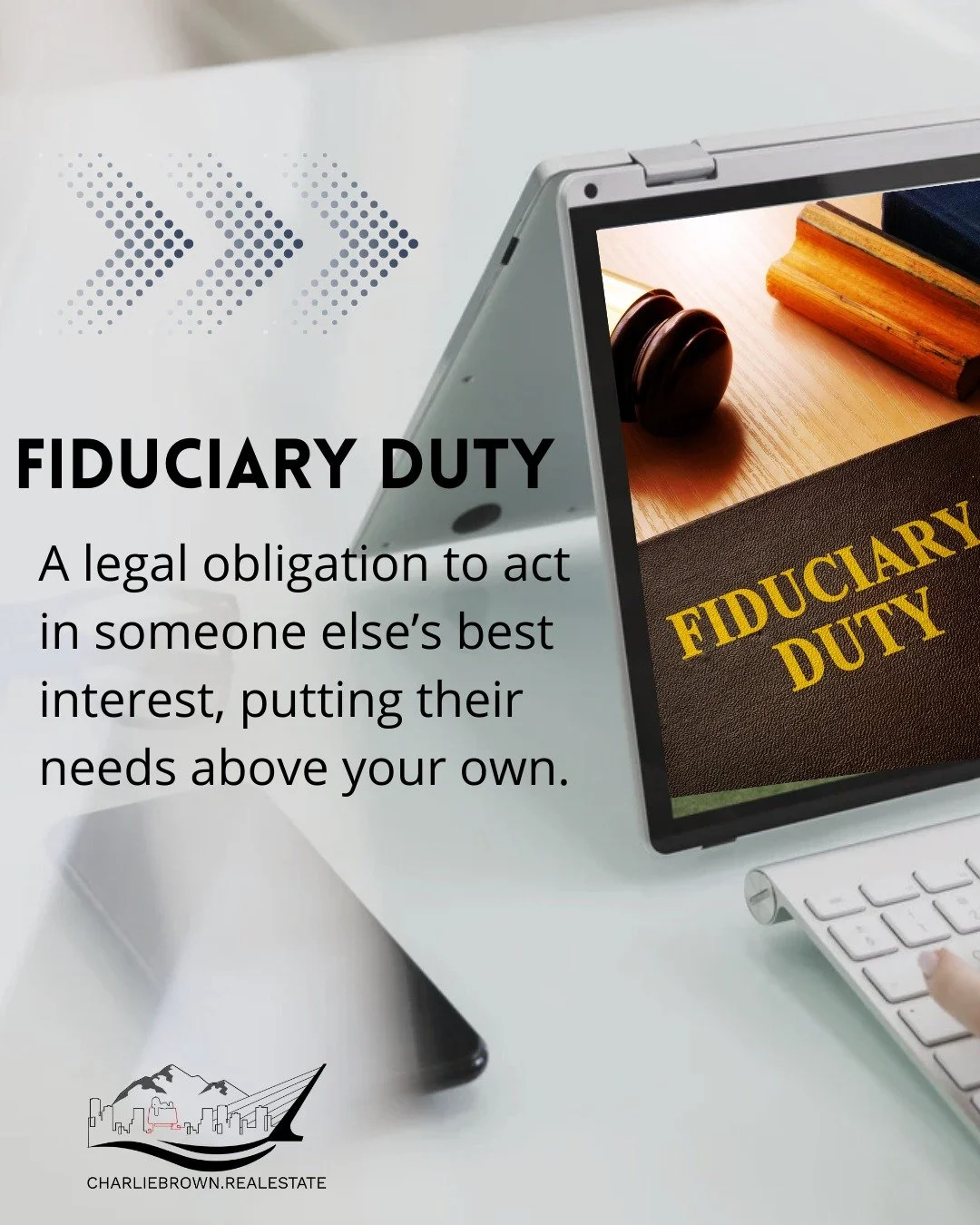 FIDUCIARY DUTY

A legal obligation to act in someone else's best interest, putting their needs above your own.

FIDUCIARY DUTY

CHARLIEBROWN.REALESTATE